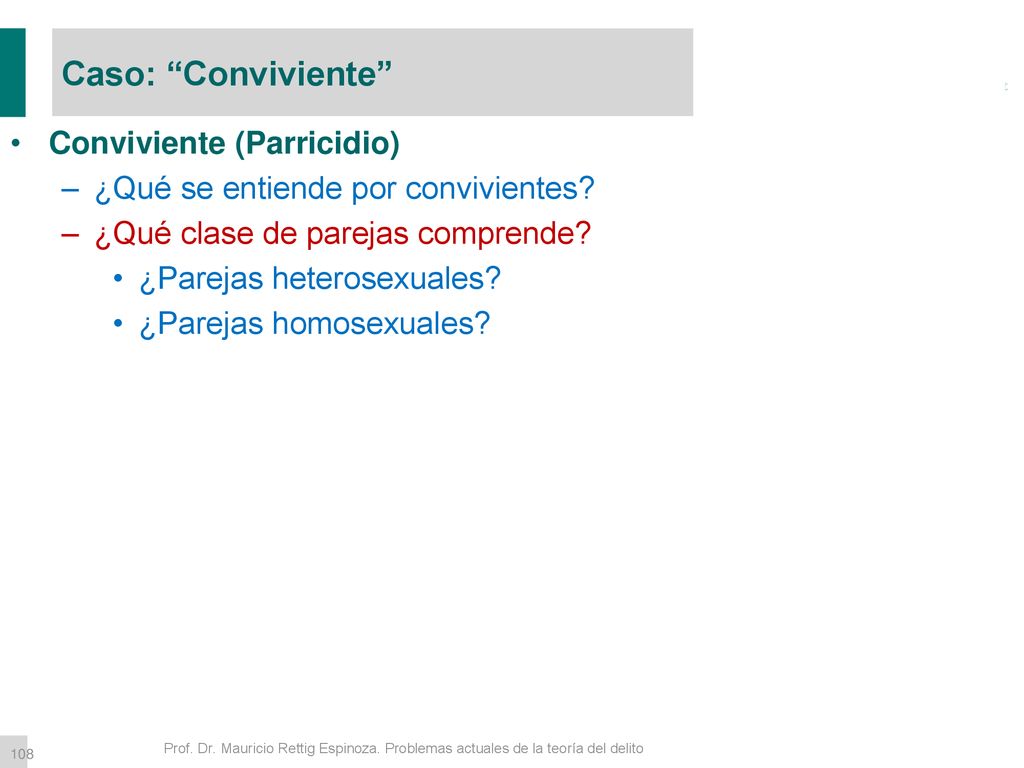 Caso: “Conviviente”

• Conviviente (Parricidio)
– ¿Qué se entiende por convivientes?
– ¿Qué clase de parejas comprende?
• ¿Parejas heterosexuales?
• ¿Parejas homosexuales?

108

Prof. Dr. Mauricio Rettig Espinoza. Problemas actuales de la teoría del delito